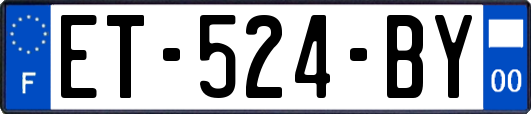 F

ET-524-BY

00